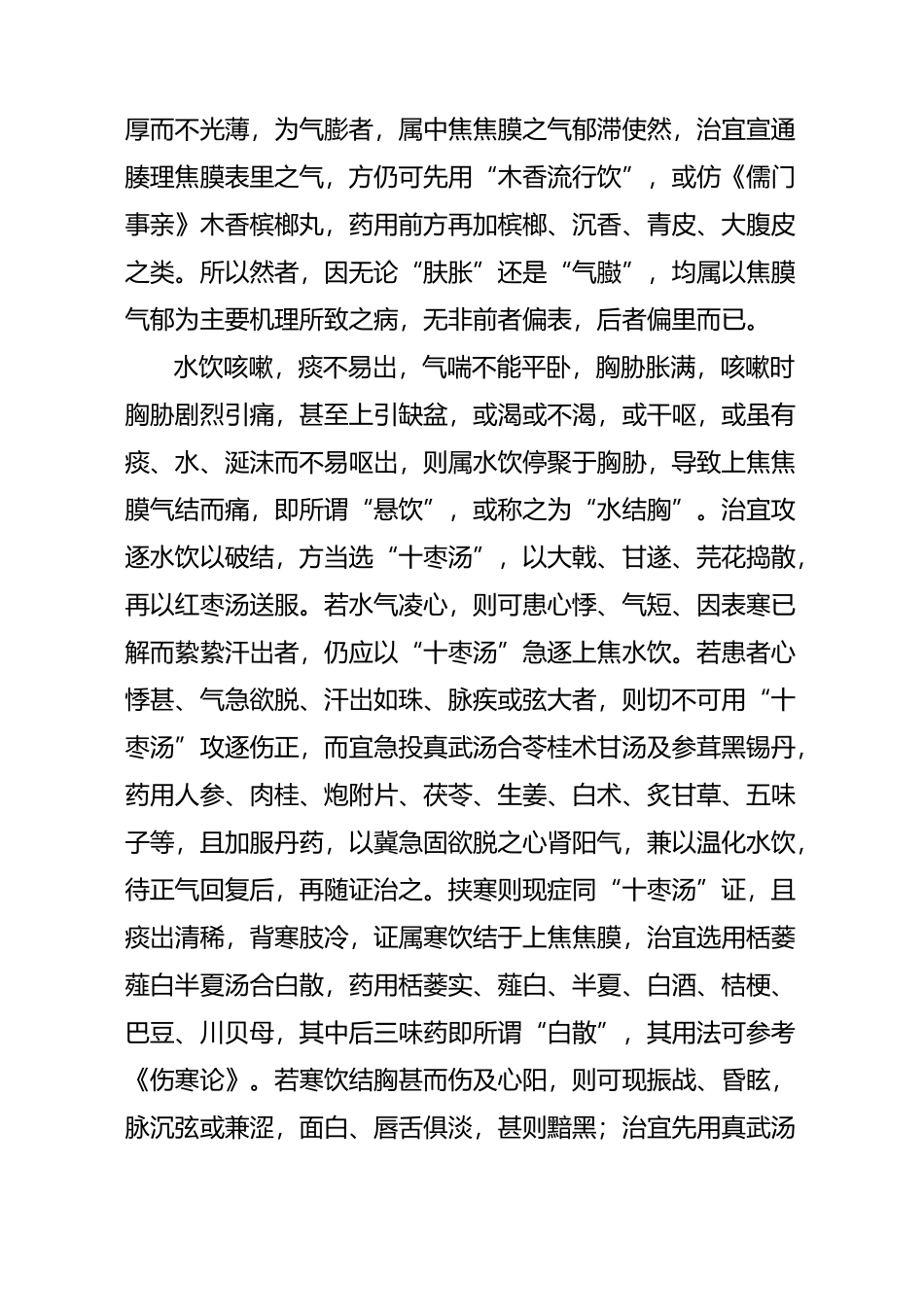 厚而不光薄，为气膨者，属中焦焦膜之气郁滞使然，治宜宣通腠理焦膜表里之气，方仍可先用“木香流行饮”，或仿《儒门事亲》木香槟榔丸，药用前方再加槟榔、沉香、青皮、大腹皮之类。所以然者，因无论“肤胀”还是“气臌”，均属以焦膜气郁为主要机理所致之病，无非前者偏表，后者偏里而已。

水饮咳嗽，痰不易出，气喘不能平卧，胸胁胀满，咳嗽时胸胁剧烈引痛，甚至上引缺盆，或渴或不渴，或干呕，或虽有痰、水、涎沫而不易呕出，则属水饮停聚于胸胁，导致上焦焦膜气结而痛，即所谓“悬饮”，或称之为“水结胸”。治宜攻逐水饮以破结，方当选“十枣汤”，以大戟、甘遂、芫花捣散，再以红枣汤送服。若水气凌心，则可患心悸、气短、因表寒已解而漐漐汗出者，仍应以“十枣汤”急逐上焦水饮。若患者心悸甚、气急欲脱、汗出如珠、脉疾或弦大者，则切不可用“十枣汤”攻逐伤正，而宜急投真武汤合苓桂术甘汤及参茸黑锡丹，药用人参、肉桂、炮附片、茯苓、生姜、白术、炙甘草、五味子等，且加服丹药，以冀急固欲脱之心肾阳气，兼以温化水饮，待正气回复后，再随证治之。挟寒则现症同“十枣汤”证，且痰出清稀，背寒肢冷，证属寒饮结于上焦焦膜，治宜选用栝蒌薤白半夏汤合白散，药用栝蒌实、薤白、半夏、白酒、桔梗、巴豆、川贝母，其中后三味药即所谓“白散”，其用法可参考《伤寒论》。若寒饮结胸甚而伤及心阳，则可现振战、昏眩，脉沉弦或兼涩，面白、唇舌俱淡，甚则黯黑；治宜先用真武汤